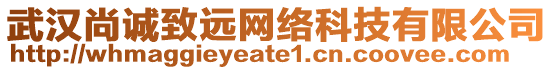 武汉尚诚致远网络科技有限公司
http://whmaggieyeate1.cn.coovee.com